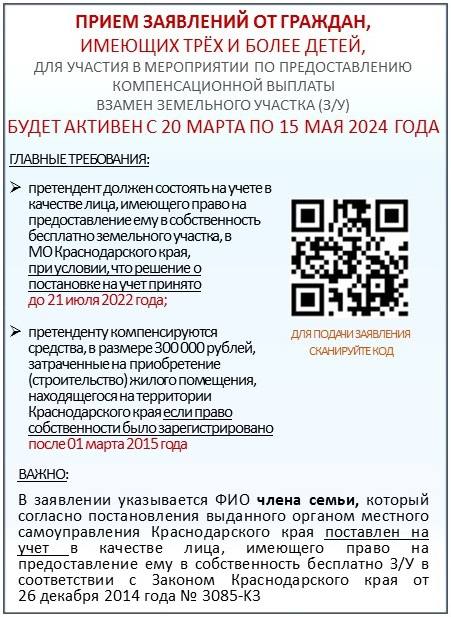 ПРИЕМ ЗАЯВЛЕНИЙ ОТ ГРАЖДАН, ИМЕЮЩИХ ТРЁХ И БОЛЕЕ ДЕТЕЙ,

ДЛЯ УЧАСТИЯ В МЕРОПРИЯТИИ ПО ПРЕДОСТАВЛЕНИЮ КОМПЕНСАЦИОННОЙ ВЫПЛАТЫ ВЗАМЕН ЗЕМЕЛЬНОГО УЧАСТКА (З/У)

БУДЕТ АКТИВЕН С 20 МАРТА ПО 15 МАЯ 2024 ГОДА

ГЛАВНЫЕ ТРЕБОВАНИЯ:

➢ претендент должен состоять на учете в качестве лица, имеющего право на предоставление ему в собственность бесплатно земельного участка, в МО Краснодарского края, при условии, что решение о постановке на учет принято до 21 июля 2022 года;

➢ претенденту компенсируются средства, в размере 300 000 рублей, затраченные на приобретение (строительство) жилого помещения, находящегося на территории Краснодарского края если право собственности было зарегистрировано после 01 марта 2015 года

ДЛЯ ПОДАЧИ ЗАЯВЛЕНИЯ СКАНИРУЙТЕ КОД

ВАЖНО:

В заявлении указывается ФИО члена семьи, который согласно постановления выданного органом местного самоуправления Краснодарского края поставлен на учет в качестве лица, имеющего право на предоставление ему в собственность бесплатно З/У в соответствии с Законом Краснодарского края от 26 декабря 2014 года № 3085-КЗ